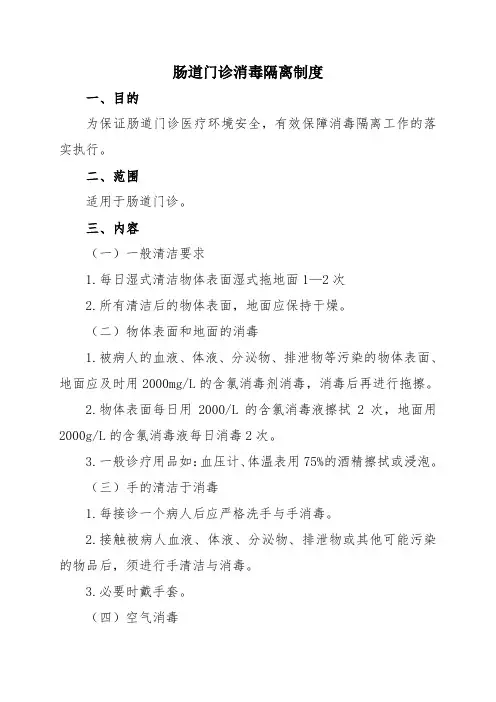 肠道门诊消毒隔离制度

一、目的

为保证肠道门诊医疗环境安全，有效保障消毒隔离工作的落实执行。

二、范围

适用于肠道门诊。

三、内容

（一）一般清洁要求

1.每日湿式清洁物体表面湿式拖地面 1—2 次

2.所有清洁后的物体表面，地面应保持干燥。

（二）物体表面和地面的消毒

1.被病人的血液、体液、分泌物、排泄物等污染的物体表面、地面应及时用 2000mg/L 的含氯消毒剂消毒，消毒后再进行拖擦。

2.物体表面每日用 2000/L 的含氯消毒液擦拭 2 次，地面用 2000g/L 的含氯消毒液每日消毒 2 次。

3.一般诊疗用品如：血压计、体温表用 75%的酒精擦拭或浸泡。

（三）手的清洁于消毒

1.每接诊一个病人后应严格洗手与手消毒。

2.接触被病人血液、体液、分泌物、排泄物或其他可能污染的物品后，须进行手清洁与消毒。

3.必要时戴手套。

（四）空气消毒